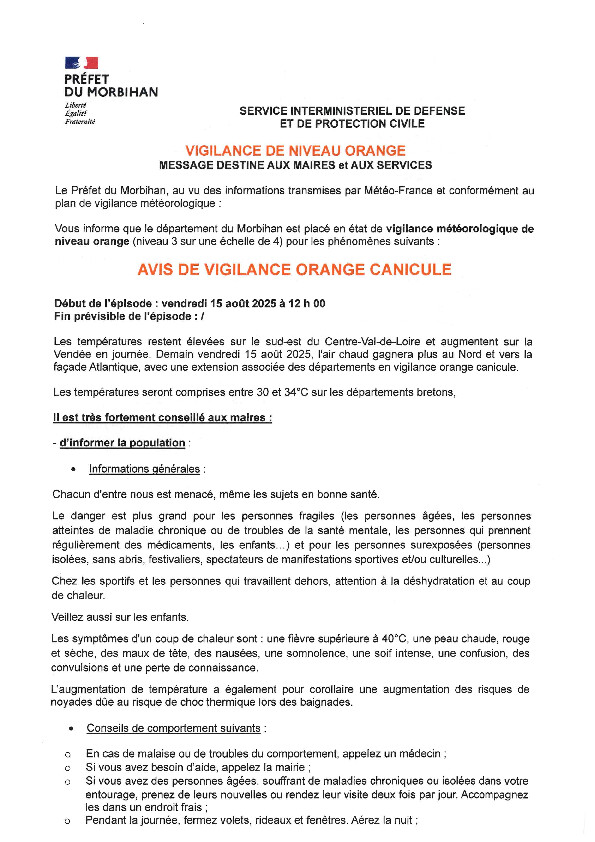 PRÉFET
DU MORBIHAN
Liberté
Égalité
Fraternité

SERVICE INTERMINISTERIEL DE DEFENSE
ET DE PROTECTION CIVILE

VIGILANCE DE NIVEAU ORANGE
MESSAGE DESTINE AUX MAIRES et AUX SERVICES

Le Préfet du Morbihan, au vu des informations transmises par Météo-France et conformément au plan de vigilance météorologique :

Vous informe que le département du Morbihan est placé en état de vigilance météorologique de niveau orange (niveau 3 sur une échelle de 4) pour les phénomènes suivants :

AVIS DE VIGILANCE ORANGE CANICULE

Début de l'épisode : vendredi 15 août 2025 à 12 h 00
Fin prévisible de l'épisode : /

Les températures restent élevées sur le sud-est du Centre-Val-de-Loire et augmentent sur la Vendée en journée. Demain vendredi 15 août 2025, l'air chaud gagnera plus au Nord et vers la façade Atlantique, avec une extension associée des départements en vigilance orange canicule.

Les températures seront comprises entre 30 et 34°C sur les départements bretons,

Il est très fortement conseillé aux maires :

- d'informer la population :

• Informations générales :

Chacun d'entre nous est menacé, même les sujets en bonne santé.

Le danger est plus grand pour les personnes fragiles (les personnes âgées, les personnes atteintes de maladie chronique ou de troubles de la santé mentale, les personnes qui prennent régulièrement des médicaments, les enfants...) et pour les personnes surexposées (personnes isolées, sans abris, festivaliers, spectateurs de manifestations sportives et/ou culturelles...)

Chez les sportifs et les personnes qui travaillent dehors, attention à la déshydratation et au coup de chaleur.

Veillez aussi sur les enfants.

Les symptômes d'un coup de chaleur sont : une fièvre supérieure à 40°C, une peau chaude, rouge et sèche, des maux de tête, des nausées, une somnolence, une soif intense, une confusion, des convulsions et une perte de connaissance.

L'augmentation de température a également pour corollaire une augmentation des risques de noyades dûe au risque de choc thermique lors des baignades.

• Conseils de comportement suivants :

o En cas de malaise ou de troubles du comportement, appelez un médecin ;
o Si vous avez besoin d'aide, appelez la mairie ;
o Si vous avez des personnes âgées, souffrant de maladies chroniques ou isolées dans votre entourage, prenez de leurs nouvelles ou rendez leur visite deux fois par jour. Accompagnez les dans un endroit frais ;
o Pendant la journée, fermez volets, rideaux et fenêtres. Aérez la nuit ;